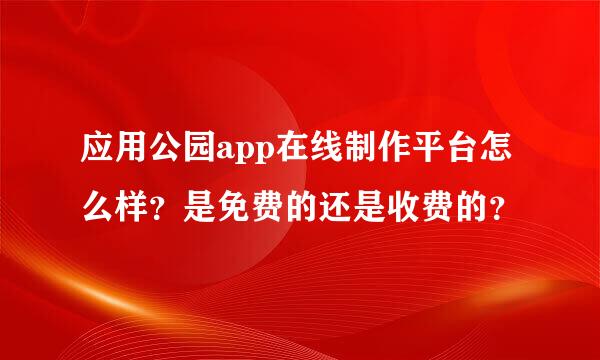 应用公园app在线制作平台怎么样？是免费的还是收费的？